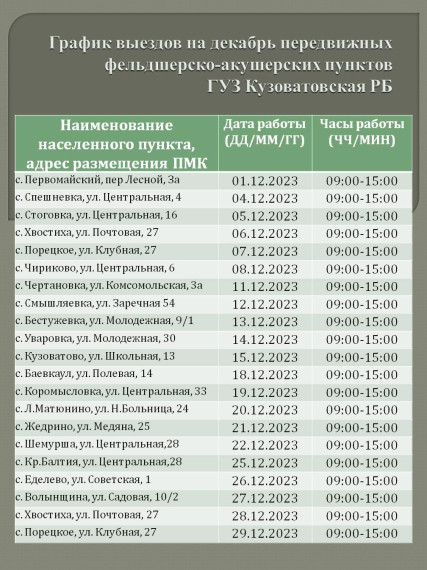 График выездов на декабрь передвижных фельдшерско-акушерских пунктов ГУЗ Кузоватовская РБ

| Наименование населенного пункта, адрес размещения ПМК | Дата работы (ДД/ММ/ГГ) | Часы работы (ЧЧ/МИН) |
|---|---|---|
| с. Первомайский, пер Лесной, 3а | 01.12.2023 | 09:00-15:00 |
| с. Спешневка, ул. Центральная, 4 | 04.12.2023 | 09:00-15:00 |
| с. Стоговка, ул. Центральная, 16 | 05.12.2023 | 09:00-15:00 |
| с. Хвостиха, ул. Почтовая, 27 | 06.12.2023 | 09:00-15:00 |
| с. Порецкое, ул. Клубная, 27 | 07.12.2023 | 09:00-15:00 |
| с. Чириково, ул. Центральная, 6 | 08.12.2023 | 09:00-15:00 |
| с. Чертановка, ул. Комсомольская, 3а | 11.12.2023 | 09:00-15:00 |
| с. Смышляевка, ул. Заречная 54 | 12.12.2023 | 09:00-15:00 |
| с. Бестужевка, ул. Молодежная, 9/1 | 13.12.2023 | 09:00-15:00 |
| с. Уваровка, ул. Молодежная, 30 | 14.12.2023 | 09:00-15:00 |
| с. Кузоватово, ул. Школьная, 13 | 15.12.2023 | 09:00-15:00 |
| с. Баевкаул, ул. Полевая, 14 | 18.12.2023 | 09:00-15:00 |
| с. Коромысловка, ул. Центральная, 33 | 19.12.2023 | 09:00-15:00 |
| с. Л.Матюнино, ул. Н.Больница, 24 | 20.12.2023 | 09:00-15:00 |
| с. Жедрино, ул. Медяна, 25 | 21.12.2023 | 09:00-15:00 |
| с. Шемурша, ул. Центральная,28 | 22.12.2023 | 09:00-15:00 |
| с. Кр.Балтия, ул. Центральная,28 | 25.12.2023 | 09:00-15:00 |
| с. Еделево, ул. Советская, 1 | 26.12.2023 | 09:00-15:00 |
| с. Волынщина, ул. Садовая, 10/2 | 27.12.2023 | 09:00-15:00 |
| с. Хвостиха, ул. Почтовая, 27 | 28.12.2023 | 09:00-15:00 |
| с. Порецкое, ул. Клубная, 27 | 29.12.2023 | 09:00-15:00 |